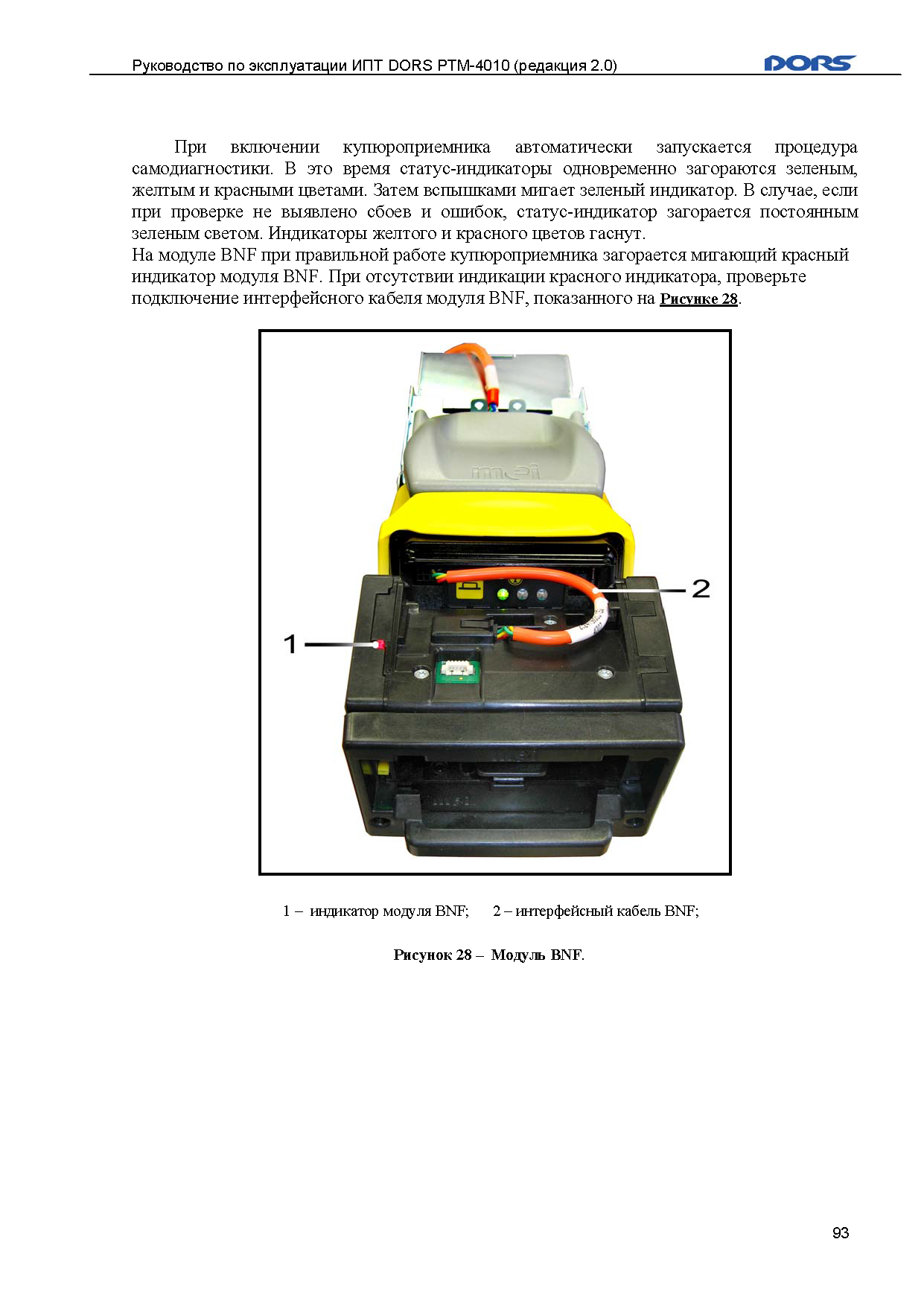 Руководство по эксплуатации ИПТ DORS PTM-4010 (редакция 2.0)

DORS

При включении купюроприемника автоматически запускается процедура самодиагностики. В это время статус-индикаторы одновременно загораются зеленым, желтым и красными цветами. Затем вспышками мигает зеленый индикатор. В случае, если при проверке не выявлено сбоев и ошибок, статус-индикатор загорается постоянным зеленым светом. Индикаторы желтого и красного цветов гаснут.
На модуле BNF при правильной работе купюроприемника загорается мигающий красный индикатор модуля BNF. При отсутствии индикации красного индикатора, проверьте подключение интерфейсного кабеля модуля BNF, показанного на Рисунке 28.

mei

1

2

1 – индикатор модуля BNF; 2 – интерфейсный кабель BNF;

Рисунок 28 – Модуль BNF.

93